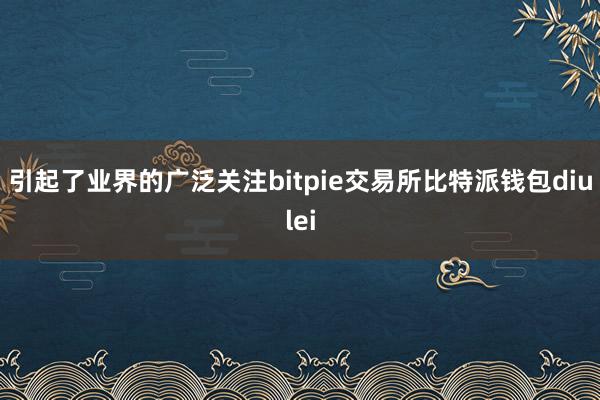 引起了业界的广泛关注bitpie交易所比特派钱包diulei